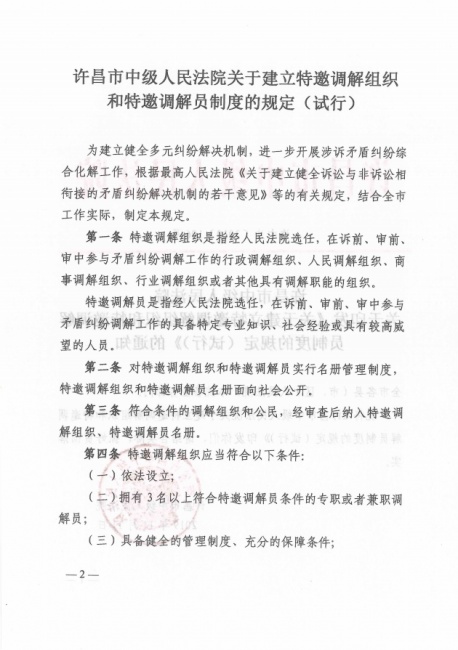 许昌市中级人民法院关于建立特邀调解组织和特邀调解员制度的规定（试行）

为建立健全多元纠纷解决机制，进一步开展涉诉矛盾纠纷综合化解工作，根据最高人民法院《关于建立健全诉讼与非诉讼相衔接的矛盾纠纷解决机制的若干意见》等的有关规定，结合全市工作实际，制定本规定。

第一条 特邀调解组织是指经人民法院选任，在诉前、审前、审中参与矛盾纠纷调解工作的行政调解组织、人民调解组织、商事调解组织、行业调解组织或者其他具有调解职能的组织。

特邀调解员是指经人民法院选任，在诉前、审前、审中参与矛盾纠纷调解工作的具备特定专业知识、社会经验或具有较高威望的人员。

第二条 对特邀调解组织和特邀调解员实行名册管理制度，特邀调解组织和特邀调解员名册面向社会公开。

第三条 符合条件的调解组织和公民，经审查后纳入特邀调解组织、特邀调解员名册。

第四条 特邀调解组织应当符合以下条件：

（一）依法设立；

（二）拥有3名以上符合特邀调解员条件的专职或者兼职调解员；

（三）具备健全的管理制度、充分的保障条件；

—2—